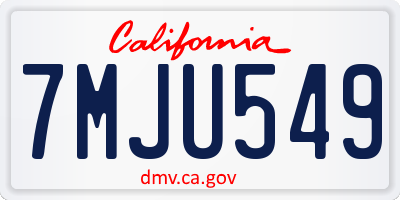 California

7MJU549

dmv.ca.gov